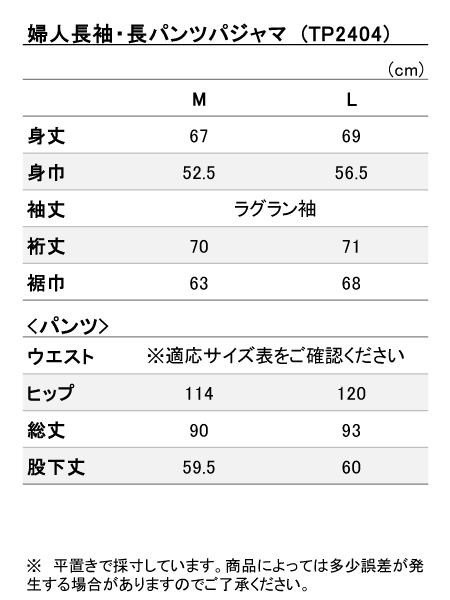 婦人長袖・長パンツパジャマ（TP2404）

（cm）

|  | M | L |
|---|---|---|
| 身丈 | 67 | 69 |
| 身巾 | 52.5 | 56.5 |
| 袖丈 | ラグラン袖 | |
| 裄丈 | 70 | 71 |
| 裾巾 | 63 | 68 |

＜パンツ＞

|  |  |  |
|---|---|---|
| ウエスト | ※適応サイズ表をご確認ください | |
| ヒップ | 114 | 120 |
| 総丈 | 90 | 93 |
| 股下丈 | 59.5 | 60 |

※　平置きで採寸しています。商品によっては多少誤差が発生する場合がありますのでご了承ください。